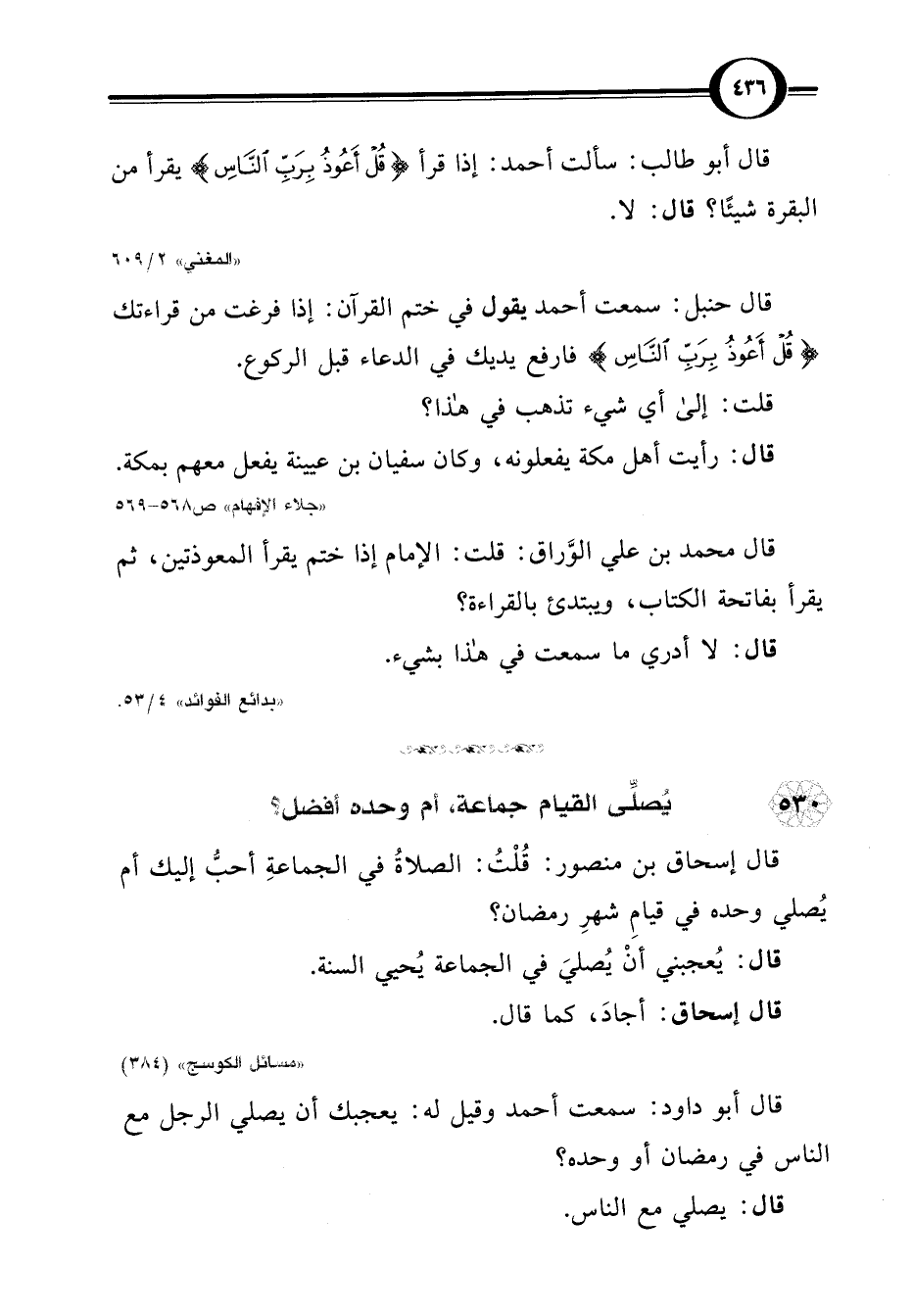 ٤٣٦

قال أبو طالب: سألت أحمد: إذا قرأ ﴿قُلْ أَعُوذُ بِرَبِّ ٱلنَّاسِ﴾ يقرأ من البقرة شيئًا؟ قال: لا.

«المغني» ٢/ ٦٠٩

قال حنبل: سمعت أحمد يقول في ختم القرآن: إذا فرغت من قراءتك ﴿قُلْ أَعُوذُ بِرَبِّ ٱلنَّاسِ﴾ فارفع يديك في الدعاء قبل الركوع.

قلت: إلىٰ أي شيء تذهب في هٰذا؟

قال: رأيت أهل مكة يفعلونه، وكان سفيان بن عيينة يفعل معهم بمكة.

«جلاء الإفهام» ص٥٦٨-٥٦٩

قال محمد بن علي الوَّراق: قلت: الإمام إذا ختم يقرأ المعوذتين، ثم يقرأ بفاتحة الكتاب، ويبتدئ بالقراءة؟

قال: لا أدري ما سمعت في هٰذا بشيء.

«بدائع الفوائد» ٤/ ٥٣.

٥٣٠ يُصلَّى القيام جماعة، أم وحده أفضل؟

قال إسحاق بن منصور: قُلْتُ: الصلاةُ في الجماعةِ أحبُّ إليك أم يُصلي وحده في قيامِ شهرِ رمضان؟

قال: يُعجبني أنْ يُصليَ في الجماعة يُحيي السنة.

قال إسحاق: أجادَ، كما قال.

«مسائل الكوسج» (٣٨٤)

قال أبو داود: سمعت أحمد وقيل له: يعجبك أن يصلي الرجل مع الناس في رمضان أو وحده؟

قال: يصلي مع الناس.